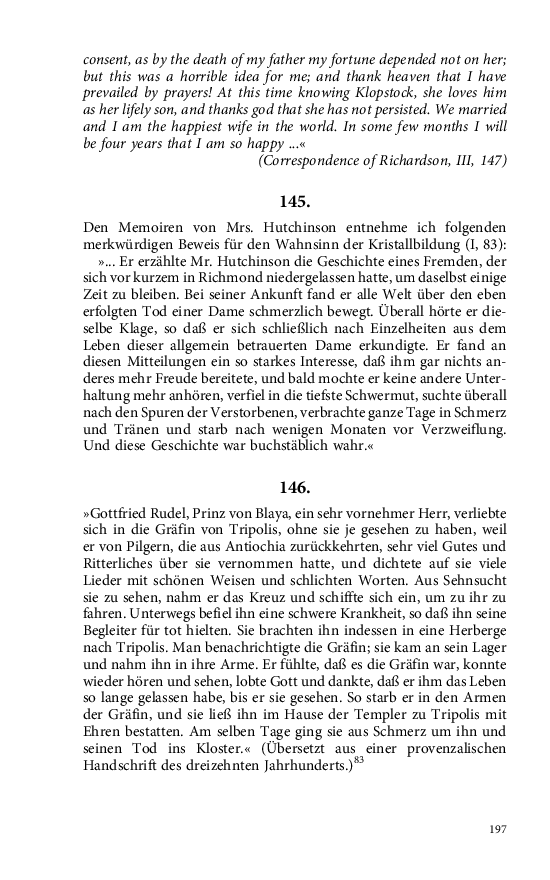 consent, as by the death of my father my fortune depended not on her; but this was a horrible idea for me; and thank heaven that I have prevailed by prayers! At this time knowing Klopstock, she loves him as her lifely son, and thanks god that she has not persisted. We married and I am the happiest wife in the world. In some few months I will be four years that I am so happy ...«
(Correspondence of Richardson, III, 147)

145.

Den Memoiren von Mrs. Hutchinson entnehme ich folgenden merkwürdigen Beweis für den Wahnsinn der Kristallbildung (I, 83):
»... Er erzählte Mr. Hutchinson die Geschichte eines Fremden, der sich vor kurzem in Richmond niedergelassen hatte, um daselbst einige Zeit zu bleiben. Bei seiner Ankunft fand er alle Welt über den eben erfolgten Tod einer Dame schmerzlich bewegt. Überall hörte er dieselbe Klage, so daß er sich schließlich nach Einzelheiten aus dem Leben dieser allgemein betrauerten Dame erkundigte. Er fand an diesen Mitteilungen ein so starkes Interesse, daß ihm gar nichts anderes mehr Freude bereitete, und bald mochte er keine andere Unterhaltung mehr anhören, verfiel in die tiefste Schwermut, suchte überall nach den Spuren der Verstorbenen, verbrachte ganze Tage in Schmerz und Tränen und starb nach wenigen Monaten vor Verzweiflung. Und diese Geschichte war buchstäblich wahr.«

146.

»Gottfried Rudel, Prinz von Blaya, ein sehr vornehmer Herr, verliebte sich in die Gräfin von Tripolis, ohne sie je gesehen zu haben, weil er von Pilgern, die aus Antiochia zurückkehrten, sehr viel Gutes und Ritterliches über sie vernommen hatte, und dichtete auf sie viele Lieder mit schönen Weisen und schlichten Worten. Aus Sehnsucht sie zu sehen, nahm er das Kreuz und schiffte sich ein, um zu ihr zu fahren. Unterwegs befiel ihn eine schwere Krankheit, so daß ihn seine Begleiter für tot hielten. Sie brachten ihn indessen in eine Herberge nach Tripolis. Man benachrichtigte die Gräfin; sie kam an sein Lager und nahm ihn in ihre Arme. Er fühlte, daß es die Gräfin war, konnte wieder hören und sehen, lobte Gott und dankte, daß er ihm das Leben so lange gelassen habe, bis er sie gesehen. So starb er in den Armen der Gräfin, und sie ließ ihn im Hause der Templer zu Tripolis mit Ehren bestatten. Am selben Tage ging sie aus Schmerz um ihn und seinen Tod ins Kloster.« (Übersetzt aus einer provenzalischen Handschrift des dreizehnten Jahrhunderts.)$^{83}$

197